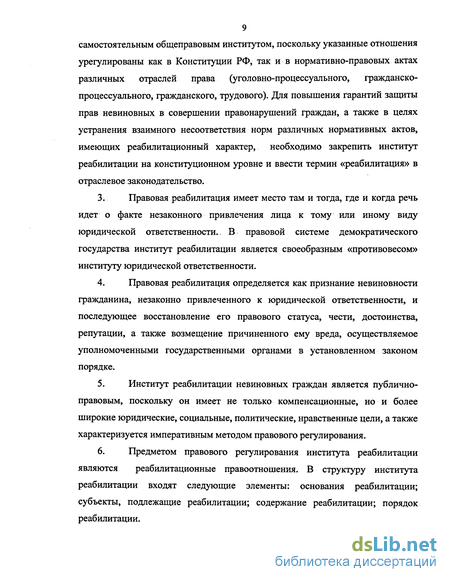 9

самостоятельным общеправовым институтом, поскольку указанные отношения урегулированы как в Конституции РФ, так и в нормативно-правовых актах различных отраслей права (уголовно-процессуального, гражданско-процессуального, гражданского, трудового). Для повышения гарантий защиты прав невиновных в совершении правонарушений граждан, а также в целях устранения взаимного несоответствия норм различных нормативных актов, имеющих реабилитационный характер, необходимо закрепить институт реабилитации на конституционном уровне и ввести термин «реабилитация» в отраслевое законодательство.

3. Правовая реабилитация имеет место там и тогда, где и когда речь идет о факте незаконного привлечения лица к тому или иному виду юридической ответственности. В правовой системе демократического государства институт реабилитации является своеобразным «противовесом» институту юридической ответственности.

4. Правовая реабилитация определяется как признание невиновности гражданина, незаконно привлеченного к юридической ответственности, и последующее восстановление его правового статуса, чести, достоинства, репутации, а также возмещение причиненного ему вреда, осуществляемое уполномоченными государственными органами в установленном законом порядке.

5. Институт реабилитации невиновных граждан является публично-правовым, поскольку он имеет не только компенсационные, но и более широкие юридические, социальные, политические, нравственные цели, а также характеризуется императивным методом правового регулирования.

6. Предметом правового регулирования института реабилитации являются реабилитационные правоотношения. В структуру института реабилитации входят следующие элементы: основания реабилитации; субъекты, подлежащие реабилитации; содержание реабилитации; порядок реабилитации.

dsLib.net
библиотека диссертаций